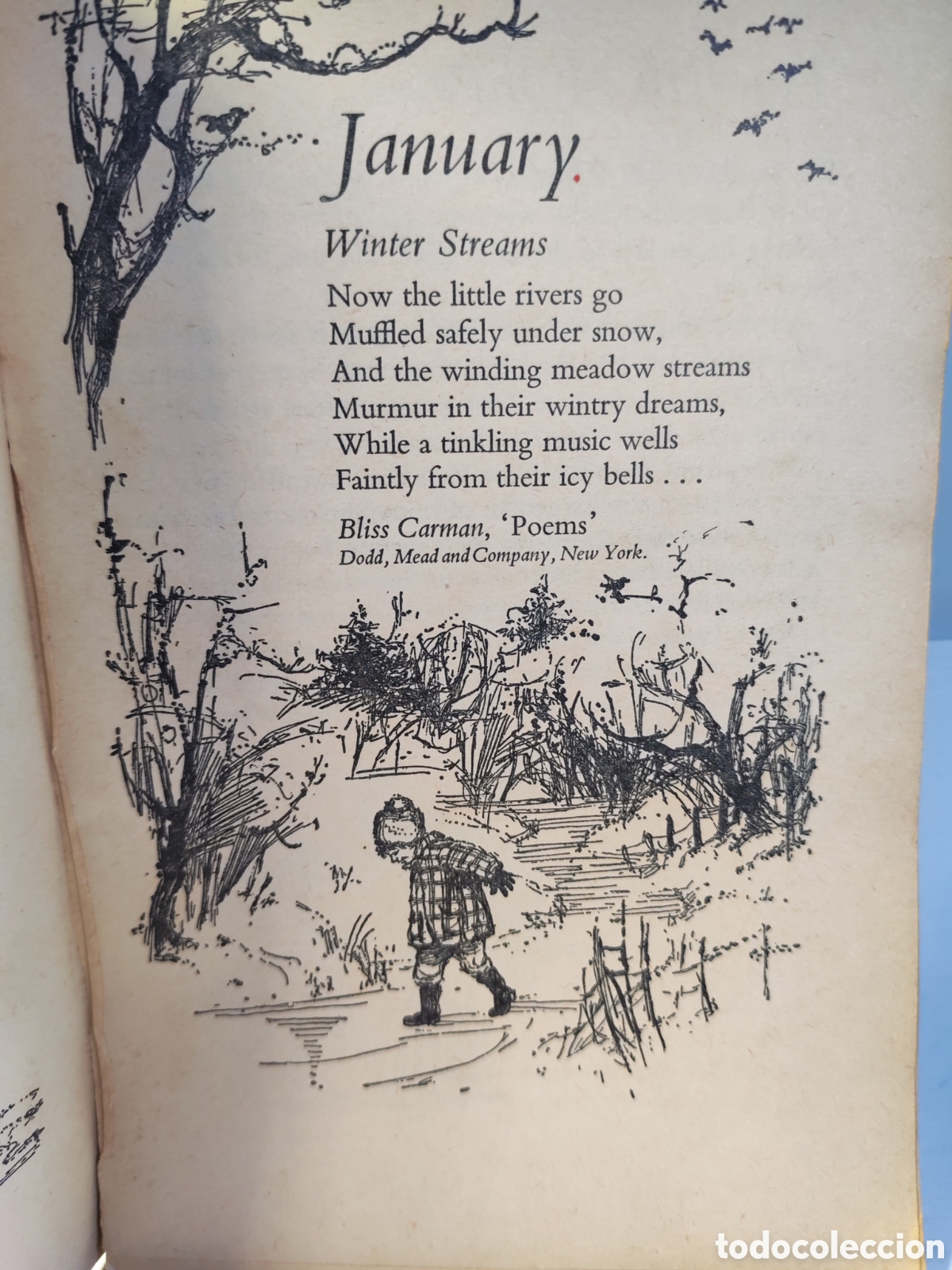 January

Winter Streams

Now the little rivers go
Muffled safely under snow,
And the winding meadow streams
Murmur in their wintry dreams,
While a tinkling music wells
Faintly from their icy bells . . .

Bliss Carman, 'Poems'
Dodd, Mead and Company, New York.

todocoleccion